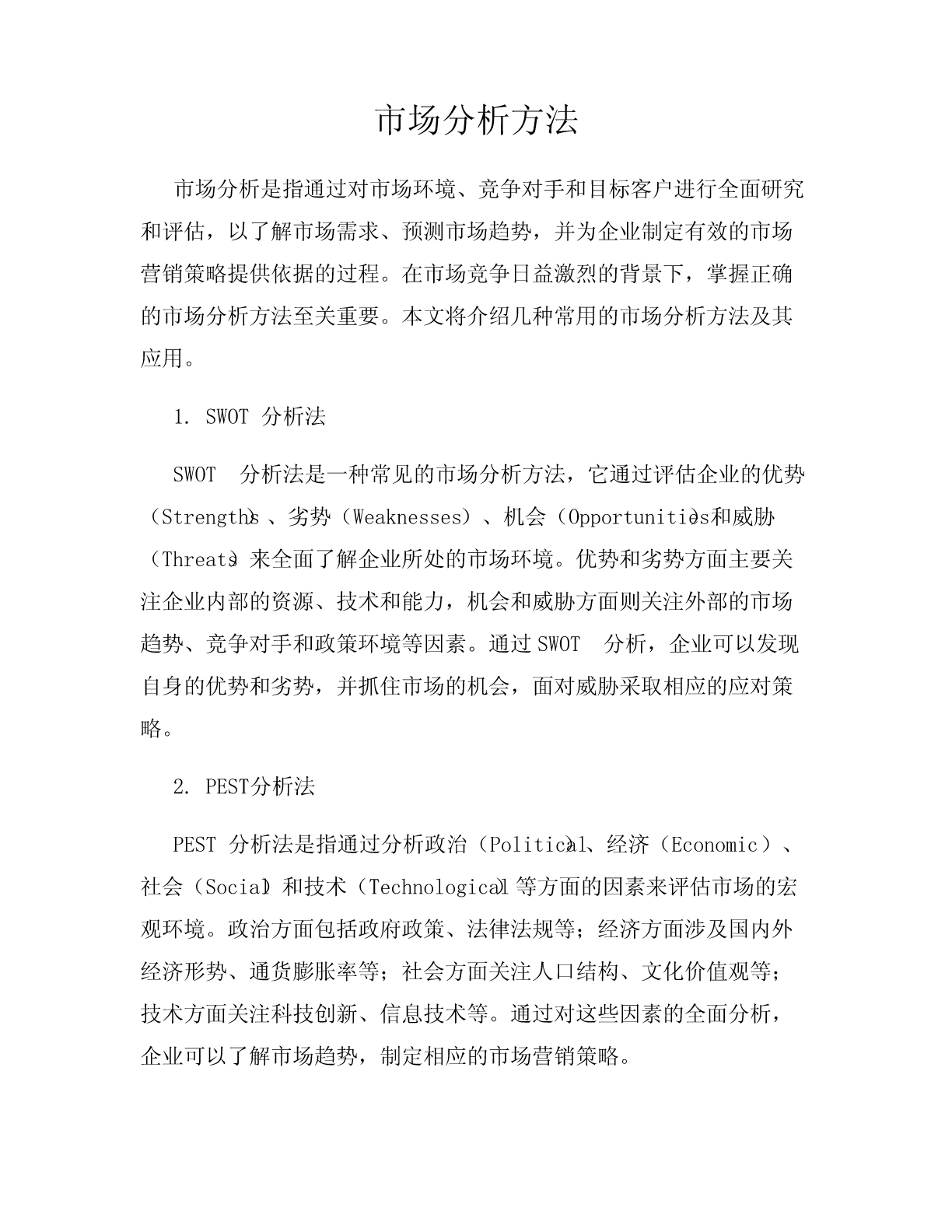 市场分析方法

市场分析是指通过对市场环境、竞争对手和目标客户进行全面研究和评估，以了解市场需求、预测市场趋势，并为企业制定有效的市场营销策略提供依据的过程。在市场竞争日益激烈的背景下，掌握正确的市场分析方法至关重要。本文将介绍几种常用的市场分析方法及其应用。

1. SWOT 分析法

SWOT 分析法是一种常见的市场分析方法，它通过评估企业的优势（Strengths）、劣势（Weaknesses）、机会（Opportunities）和威胁（Threats）来全面了解企业所处的市场环境。优势和劣势方面主要关注企业内部的资源、技术和能力，机会和威胁方面则关注外部的市场趋势、竞争对手和政策环境等因素。通过 SWOT 分析，企业可以发现自身的优势和劣势，并抓住市场的机会，面对威胁采取相应的应对策略。

2. PEST分析法

PEST 分析法是指通过分析政治（Political）、经济（Economic）、社会（Social）和技术（Technological）等方面的因素来评估市场的宏观环境。政治方面包括政府政策、法律法规等；经济方面涉及国内外经济形势、通货膨胀率等；社会方面关注人口结构、文化价值观等；技术方面关注科技创新、信息技术等。通过对这些因素的全面分析，企业可以了解市场趋势，制定相应的市场营销策略。